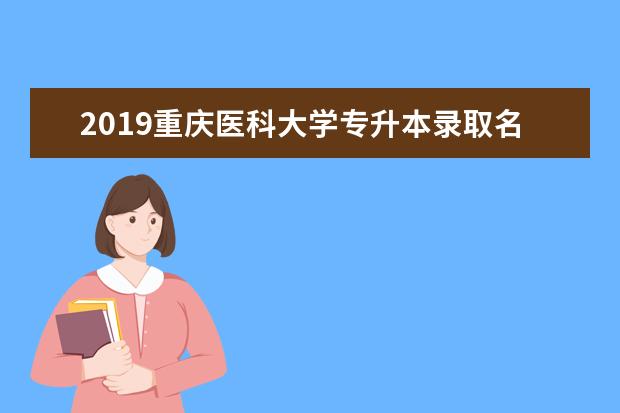 2019重庆医科大学专升本录取名